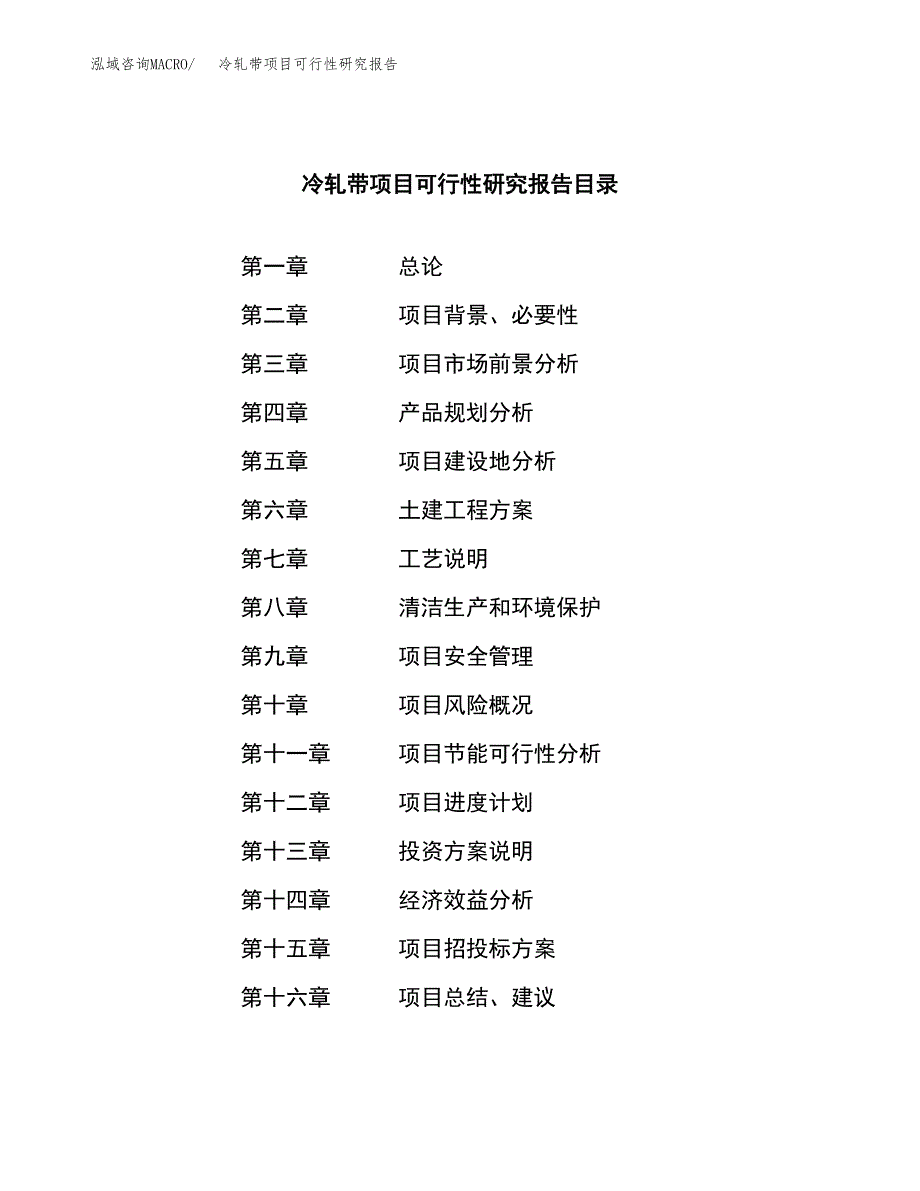 泓域咨询MACRO/　冷轧带项目可行性研究报告

冷轧带项目可行性研究报告目录

第一章　总论
第二章　项目背景、必要性
第三章　项目市场前景分析
第四章　产品规划分析
第五章　项目建设地分析
第六章　土建工程方案
第七章　工艺说明
第八章　清洁生产和环境保护
第九章　项目安全管理
第十章　项目风险概况
第十一章　项目节能可行性分析
第十二章　项目进度计划
第十三章　投资方案说明
第十四章　经济效益分析
第十五章　项目招投标方案
第十六章　项目总结、建议